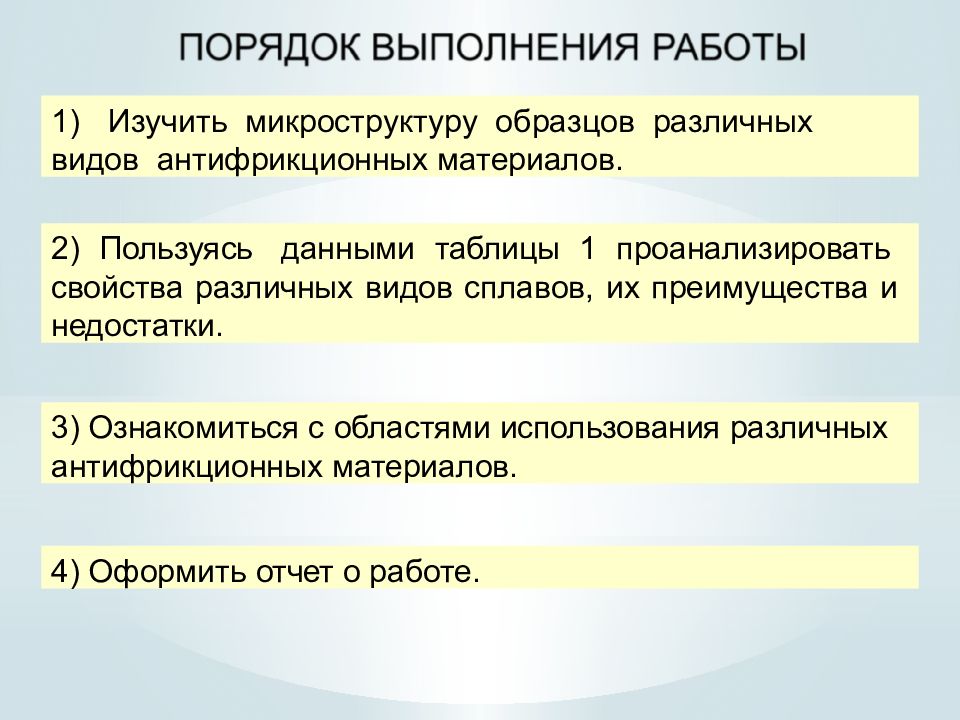 ПОРЯДОК ВЫПОЛНЕНИЯ РАБОТЫ

1) Изучить микроструктуру образцов различных видов антифрикционных материалов.

2) Пользуясь данными таблицы 1 проанализировать свойства различных видов сплавов, их преимущества и недостатки.

3) Ознакомиться с областями использования различных антифрикционных материалов.

4) Оформить отчет о работе.